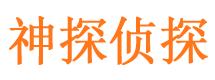 神探侦探